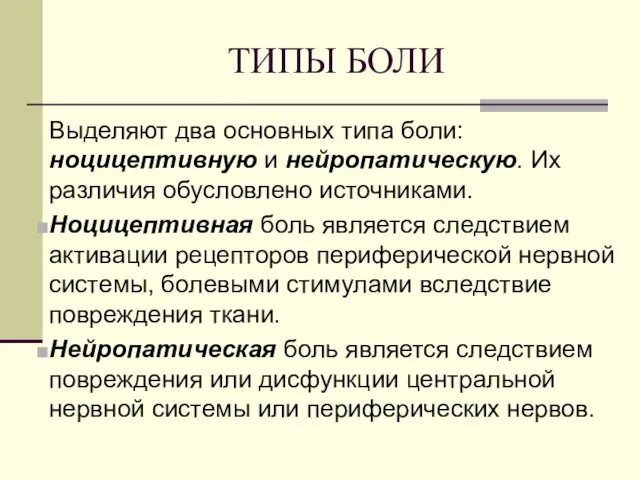 ТИПЫ БОЛИ

Выделяют два основных типа боли: ноцицептивную и нейропатическую. Их различия обусловлено источниками.

Ноцицептивная боль является следствием активации рецепторов периферической нервной системы, болевыми стимулами вследствие повреждения ткани.

Нейропатическая боль является следствием повреждения или дисфункции центральной нервной системы или периферических нервов.